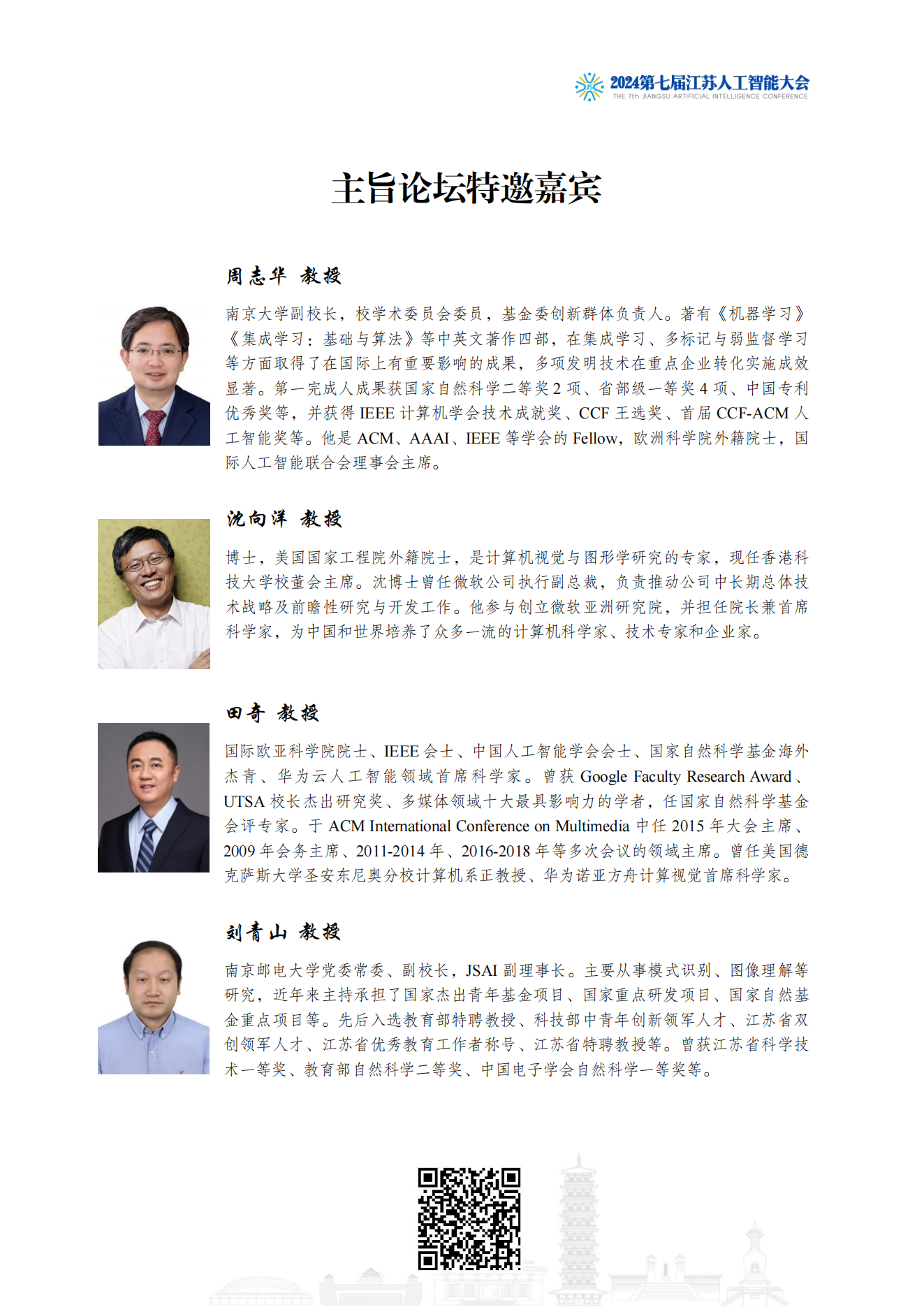 2024第七届江苏人工智能大会
THE 7th JIANGSU ARTIFICIAL INTELLIGENCE CONFERENCE

主旨论坛特邀嘉宾

周志华 教授

南京大学副校长，校学术委员会委员，基金委创新群体负责人。著有《机器学习》《集成学习：基础与算法》等中英文著作四部，在集成学习、多标记与弱监督学习等方面取得了在国际上有重要影响的成果，多项发明技术在重点企业转化实施成效显著。第一完成人成果获国家自然科学二等奖2项、省部级一等奖4项、中国专利优秀奖等，并获得IEEE计算机学会技术成就奖、CCF王选奖、首届CCF-ACM人工智能奖等。他是ACM、AAAI、IEEE等学会的Fellow，欧洲科学院外籍院士，国际人工智能联合会理事会主席。

沈向洋 教授

博士，美国国家工程院外籍院士，是计算机视觉与图形学研究的专家，现任香港科技大学校董会主席。沈博士曾任微软公司执行副总裁，负责推动公司中长期总体技术战略及前瞻性研究与开发工作。他参与创立微软亚洲研究院，并担任院长兼首席科学家，为中国和世界培养了众多一流的计算机科学家、技术专家和企业家。

田奇 教授

国际欧亚科学院院士、IEEE会士、中国人工智能学会会士、国家自然科学基金海外杰青、华为云人工智能领域首席科学家。曾获Google Faculty Research Award、UTSA校长杰出研究奖、多媒体领域十大最具影响力的学者，任国家自然科学基金会评专家。于ACM International Conference on Multimedia中任2015年大会主席、2009年会务主席、2011-2014年、2016-2018年等多次会议的领域主席。曾任美国德克萨斯大学圣安东尼奥分校计算机系正教授、华为诺亚方舟计算视觉首席科学家。

刘青山 教授

南京邮电大学党委常委、副校长，JSAI副理事长。主要从事模式识别、图像理解等研究，近年来主持承担了国家杰出青年基金项目、国家重点研发项目、国家自然基金重点项目等。先后入选教育部特聘教授、科技部中青年创新领军人才、江苏省双创领军人才、江苏省优秀教育工作者称号、江苏省特聘教授等。曾获江苏省科学技术一等奖、教育部自然科学二等奖、中国电子学会自然科学一等奖等。